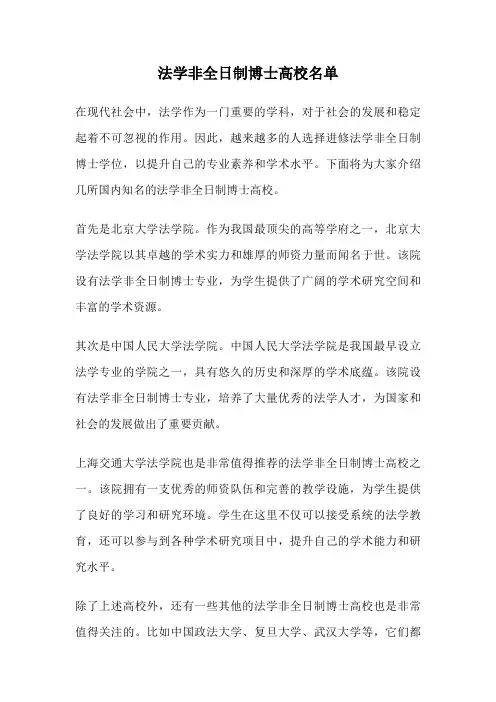 法学非全日制博士高校名单

在现代社会中，法学作为一门重要的学科，对于社会的发展和稳定起着不可忽视的作用。因此，越来越多的人选择进修法学非全日制博士学位，以提升自己的专业素养和学术水平。下面将为大家介绍几所国内知名的法学非全日制博士高校。

首先是北京大学法学院。作为我国最顶尖的高等学府之一，北京大学法学院以其卓越的学术实力和雄厚的师资力量而闻名于世。该院设有法学非全日制博士专业，为学生提供了广阔的学术研究空间和丰富的学术资源。

其次是中国人民大学法学院。中国人民大学法学院是我国最早设立法学专业的学院之一，具有悠久的历史和深厚的学术底蕴。该院设有法学非全日制博士专业，培养了大量优秀的法学人才，为国家和社会的发展做出了重要贡献。

上海交通大学法学院也是非常值得推荐的法学非全日制博士高校之一。该院拥有一支优秀的师资队伍和完善的教学设施，为学生提供了良好的学习和研究环境。学生在这里不仅可以接受系统的法学教育，还可以参与到各种学术研究项目中，提升自己的学术能力和研究水平。

除了上述高校外，还有一些其他的法学非全日制博士高校也是非常值得关注的。比如中国政法大学、复旦大学、武汉大学等，它们都